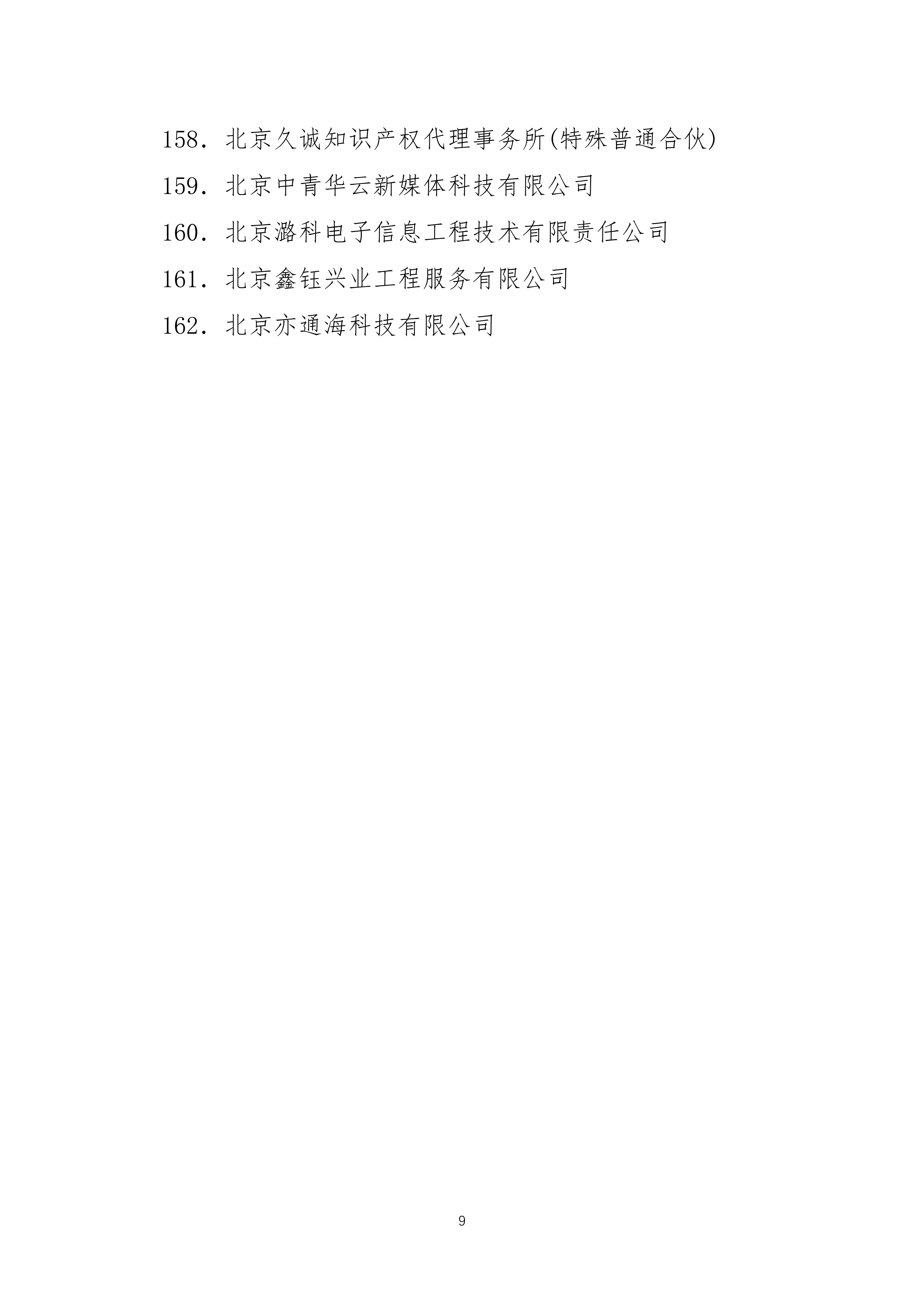 158.北京久诚知识产权代理事务所(特殊普通合伙)

159.北京中青华云新媒体科技有限公司

160.北京潞科电子信息工程技术有限责任公司

161.北京鑫钰兴业工程服务有限公司

162.北京亦通海科技有限公司

9